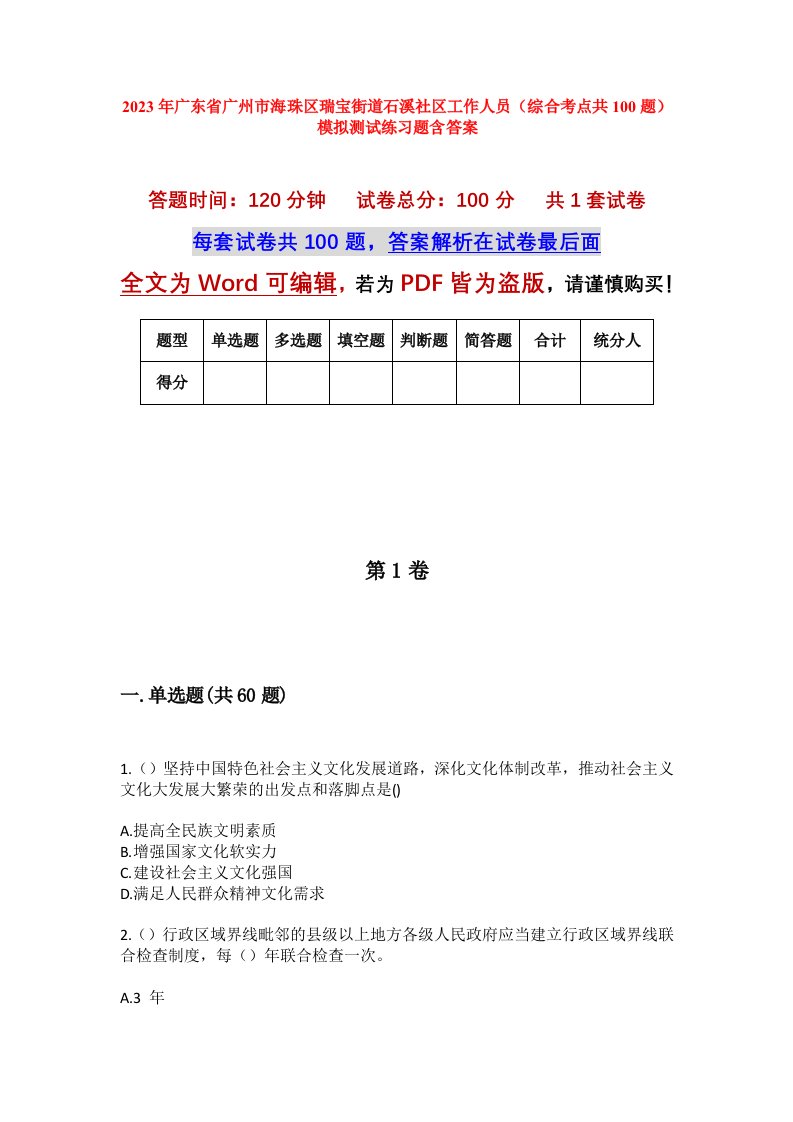 2023年广东省广州市海珠区瑞宝街道石溪社区工作人员（综合考点共100题）模拟测试练习题含答案

答题时间：120分钟　试卷总分：100分　共1套试卷

每套试卷共100题，答案解析在试卷最后面

全文为Word可编辑，若为PDF皆为盗版，请谨慎购买！

| 题型 | 单选题 | 多选题 | 填空题 | 判断题 | 简答题 | 合计 | 统分人 |
|---|---|---|---|---|---|---|---|
| 得分 | | | | | | | |

第1卷

一.单选题(共60题)

1.（）坚持中国特色社会主义文化发展道路，深化文化体制改革，推动社会主义文化大发展大繁荣的出发点和落脚点是()

A.提高全民族文明素质
B.增强国家文化软实力
C.建设社会主义文化强国
D.满足人民群众精神文化需求

2.（）行政区域界线毗邻的县级以上地方各级人民政府应当建立行政区域界线联合检查制度，每（）年联合检查一次。

A.3 年